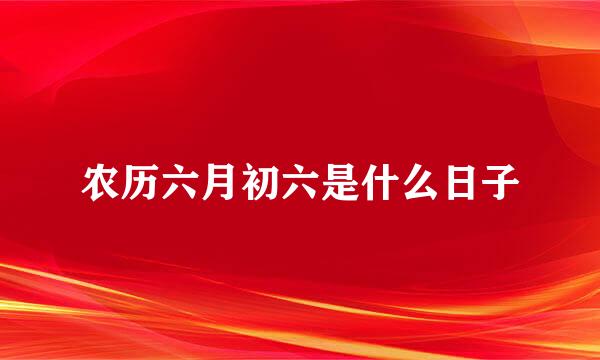 农历六月初六是什么日子